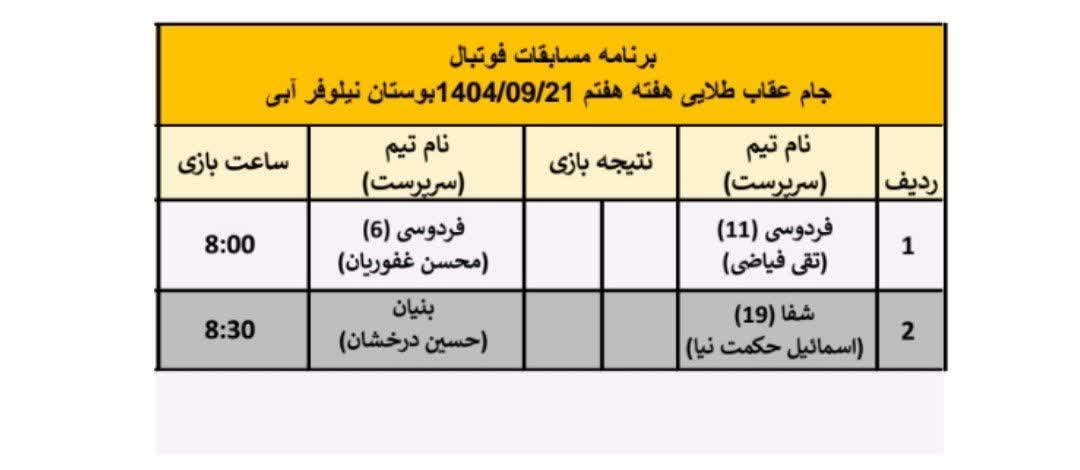 برنامه مسابقات فوتبال
جام عقاب طلایی هفته هفتم 1404/09/21بوستان نیلوفر آبی

| ردیف | نام تیم (سرپرست) | نتیجه بازی | | نام تیم (سرپرست) | ساعت بازی |
|---|---|---|---|---|---|
| 1 | فردوسی (11) (تقی فیاضی) | | | فردوسی (6) (محسن غفوریان) | 8:00 |
| 2 | شفا (19) (اسمائیل حکمت نیا) | | | بنیان (حسین درخشان) | 8:30 |